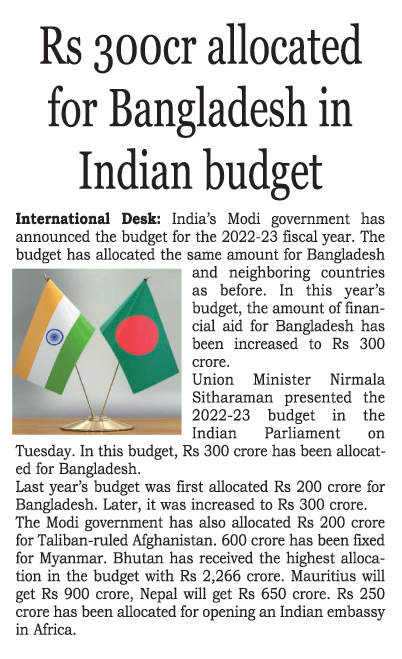 Rs 300cr allocated for Bangladesh in Indian budget

International Desk: India's Modi government has announced the budget for the 2022-23 fiscal year. The budget has allocated the same amount for Bangladesh and neighboring countries as before. In this year's budget, the amount of financial aid for Bangladesh has been increased to Rs 300 crore.

Union Minister Nirmala Sitharaman presented the 2022-23 budget in the Indian Parliament on Tuesday. In this budget, Rs 300 crore has been allocated for Bangladesh.

Last year's budget was first allocated Rs 200 crore for Bangladesh. Later, it was increased to Rs 300 crore.

The Modi government has also allocated Rs 200 crore for Taliban-ruled Afghanistan. 600 crore has been fixed for Myanmar. Bhutan has received the highest allocation in the budget with Rs 2,266 crore. Mauritius will get Rs 900 crore, Nepal will get Rs 650 crore. Rs 250 crore has been allocated for opening an Indian embassy in Africa.